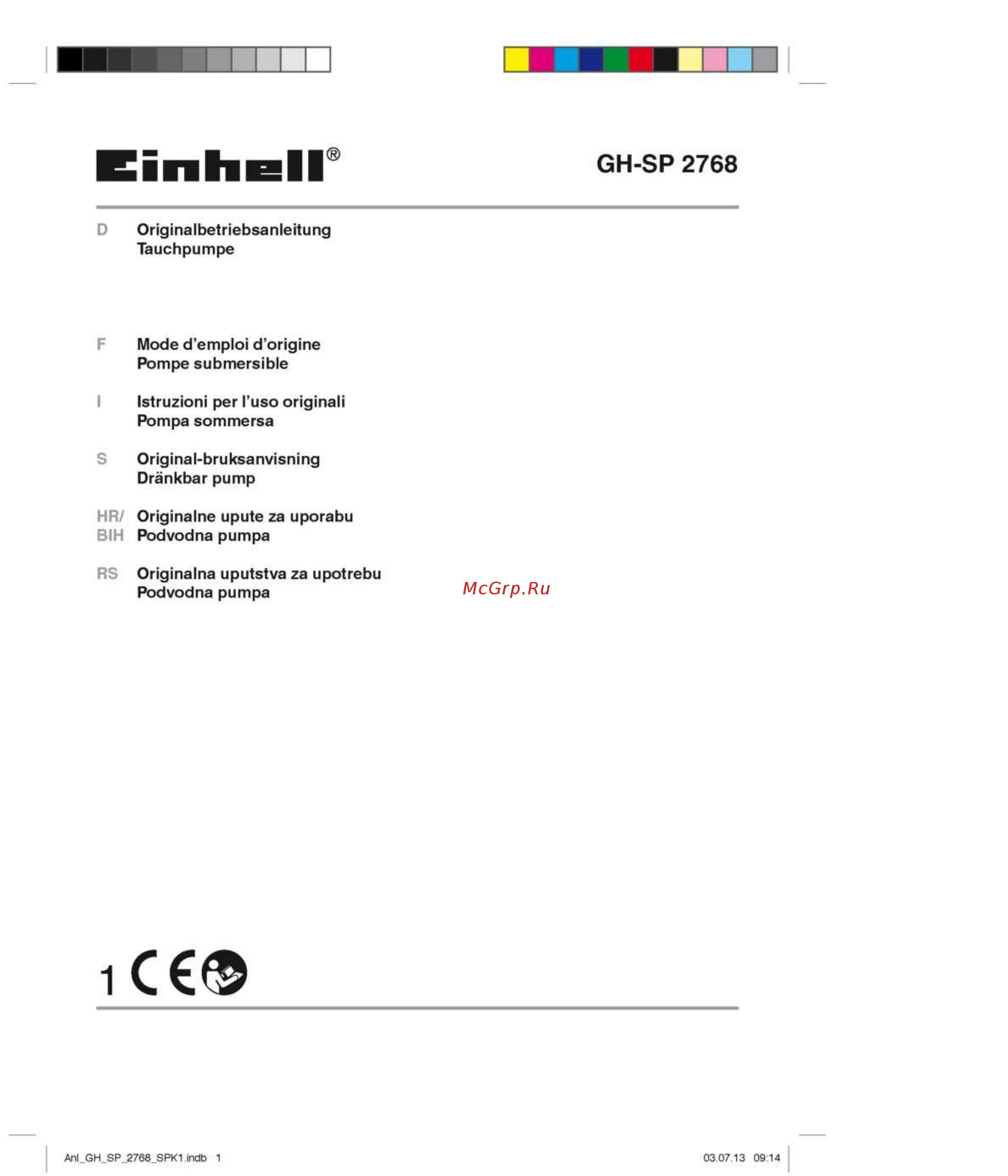 Einhell®

GH-SP 2768

D Originalbetriebsanleitung
Tauchpumpe

F Mode d'emploi d'origine
Pompe submersible

I Istruzioni per l'uso originali
Pompa sommersa

S Original-bruksanvisning
Dränkbar pump

HR/ BIH Originalne upute za uporabu
Podvodna pumpa

RS Originalna uputstva za upotrebu
Podvodna pumpa

McGrp.Ru

1 CE

Anl_GH_SP_2768_SPK1.indb 1

03.07.13 09:14